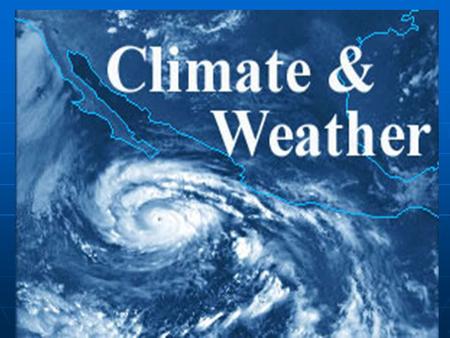 Climate &
Weather